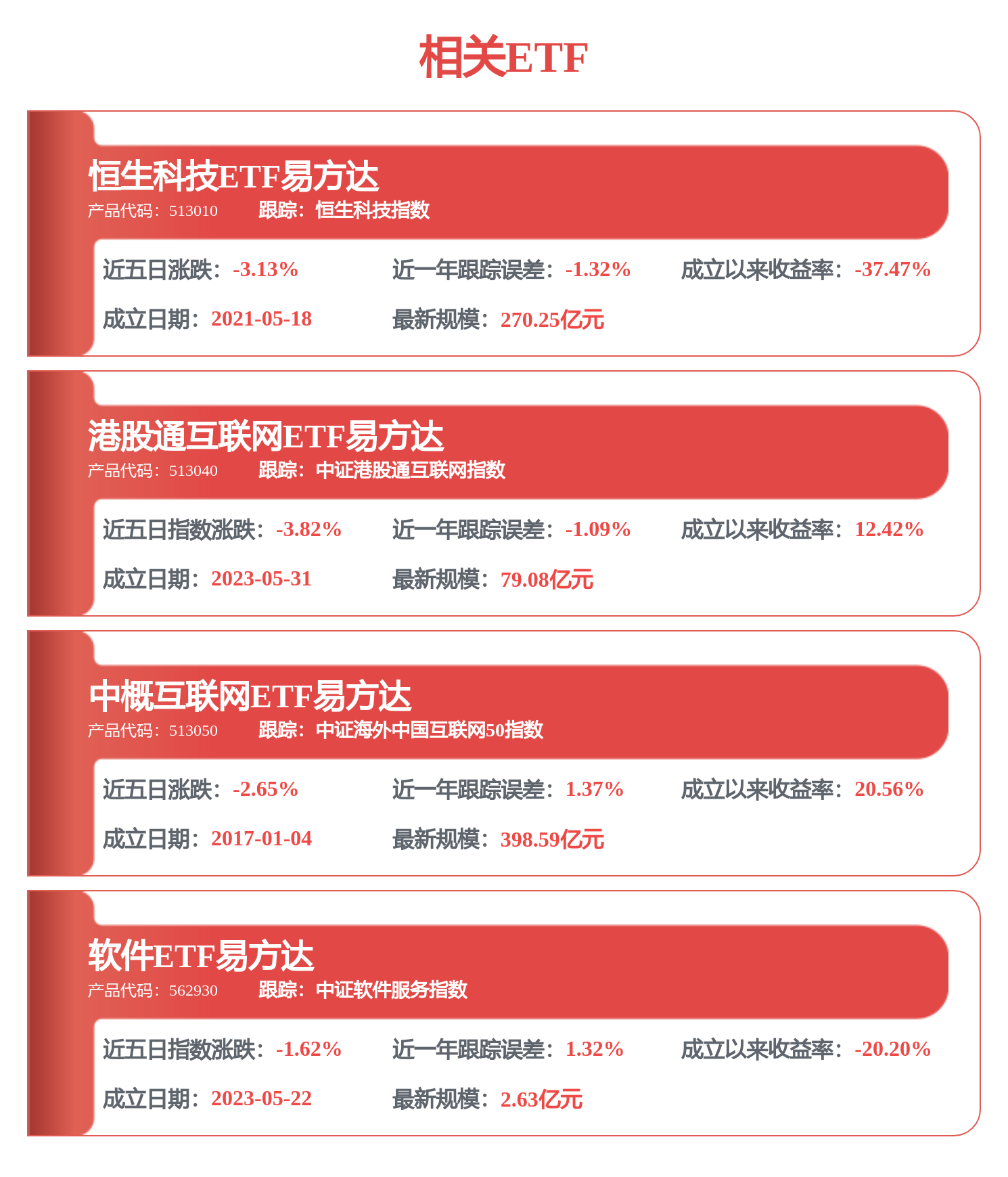 相关ETF

恒生科技ETF易方达
产品代码：513010  跟踪：恒生科技指数

近五日涨跌：-3.13%  近一年跟踪误差：-1.32%  成立以来收益率：-37.47%

成立日期：2021-05-18  最新规模：270.25亿元

港股通互联网ETF易方达
产品代码：513040  跟踪：中证港股通互联网指数

近五日指数涨跌：-3.82%  近一年跟踪误差：-1.09%  成立以来收益率：12.42%

成立日期：2023-05-31  最新规模：79.08亿元

中概互联网ETF易方达
产品代码：513050  跟踪：中证海外中国互联网50指数

近五日涨跌：-2.65%  近一年跟踪误差：1.37%  成立以来收益率：20.56%

成立日期：2017-01-04  最新规模：398.59亿元

软件ETF易方达
产品代码：562930  跟踪：中证软件服务指数

近五日指数涨跌：-1.62%  近一年跟踪误差：1.32%  成立以来收益率：-20.20%

成立日期：2023-05-22  最新规模：2.63亿元